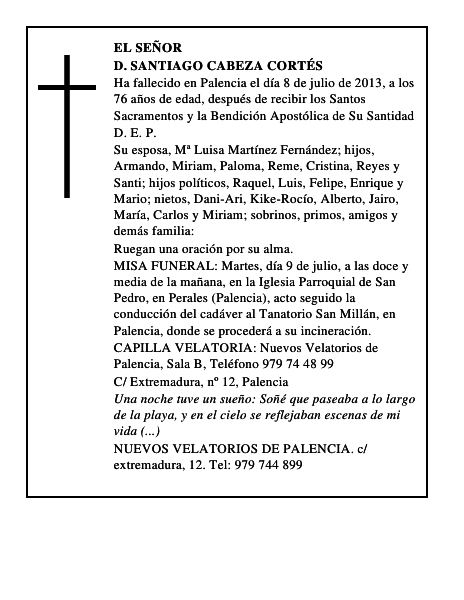 EL SEÑOR
D. SANTIAGO CABEZA CORTÉS

Ha fallecido en Palencia el día 8 de julio de 2013, a los 76 años de edad, después de recibir los Santos Sacramentos y la Bendición Apostólica de Su Santidad
D. E. P.

Su esposa, Mª Luisa Martínez Fernández; hijos, Armando, Miriam, Paloma, Reme, Cristina, Reyes y Santi; hijos políticos, Raquel, Luis, Felipe, Enrique y Mario; nietos, Dani-Ari, Kike-Rocío, Alberto, Jairo, María, Carlos y Miriam; sobrinos, primos, amigos y demás familia:

Ruegan una oración por su alma.

MISA FUNERAL: Martes, día 9 de julio, a las doce y media de la mañana, en la Iglesia Parroquial de San Pedro, en Perales (Palencia), acto seguido la conducción del cadáver al Tanatorio San Millán, en Palencia, donde se procederá a su incineración.

CAPILLA VELATORIA: Nuevos Velatorios de Palencia, Sala B, Teléfono 979 74 48 99

C/ Extremadura, nº 12, Palencia

Una noche tuve un sueño: Soñé que paseaba a lo largo de la playa, y en el cielo se reflejaban escenas de mi vida (...)

NUEVOS VELATORIOS DE PALENCIA. c/ extremadura, 12. Tel: 979 744 899